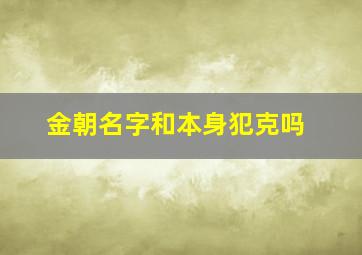 金朝名字和本身犯克吗